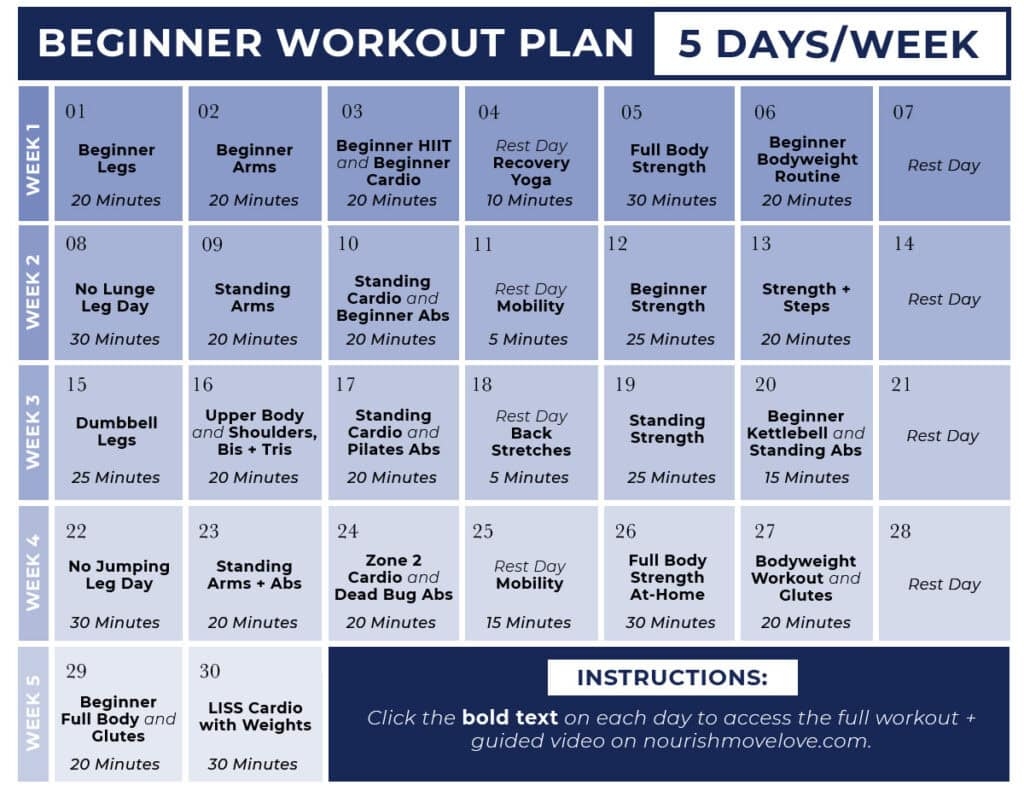 BEGINNER WORKOUT PLAN 5 DAYS/WEEK

WEEK 1

01
Beginner Legs
20 Minutes

02
Beginner Arms
20 Minutes

03
Beginner HIIT and Beginner Cardio
20 Minutes

04
Rest Day
Recovery Yoga
10 Minutes

05
Full Body Strength
30 Minutes

06
Beginner Bodyweight Routine
20 Minutes

07
Rest Day

WEEK 2

08
No Lunge Leg Day
30 Minutes

09
Standing Arms
20 Minutes

10
Standing Cardio and Beginner Abs
20 Minutes

11
Rest Day
Mobility
5 Minutes

12
Beginner Strength
25 Minutes

13
Strength + Steps
20 Minutes

14
Rest Day

WEEK 3

15
Dumbbell Legs
25 Minutes

16
Upper Body and Shoulders, Bis + Tris
20 Minutes

17
Standing Cardio and Pilates Abs
20 Minutes

18
Rest Day
Back Stretches
5 Minutes

19
Standing Strength
25 Minutes

20
Beginner Kettlebell and Standing Abs
15 Minutes

21
Rest Day

WEEK 4

22
No Jumping Leg Day
30 Minutes

23
Standing Arms + Abs
20 Minutes

24
Zone 2 Cardio and Dead Bug Abs
20 Minutes

25
Rest Day
Mobility
15 Minutes

26
Full Body Strength At-Home
30 Minutes

27
Bodyweight Workout and Glutes
20 Minutes

28
Rest Day

WEEK 5

29
Beginner Full Body and Glutes
20 Minutes

30
LISS Cardio with Weights
30 Minutes

INSTRUCTIONS:
Click the bold text on each day to access the full workout + guided video on nourishmovelove.com.